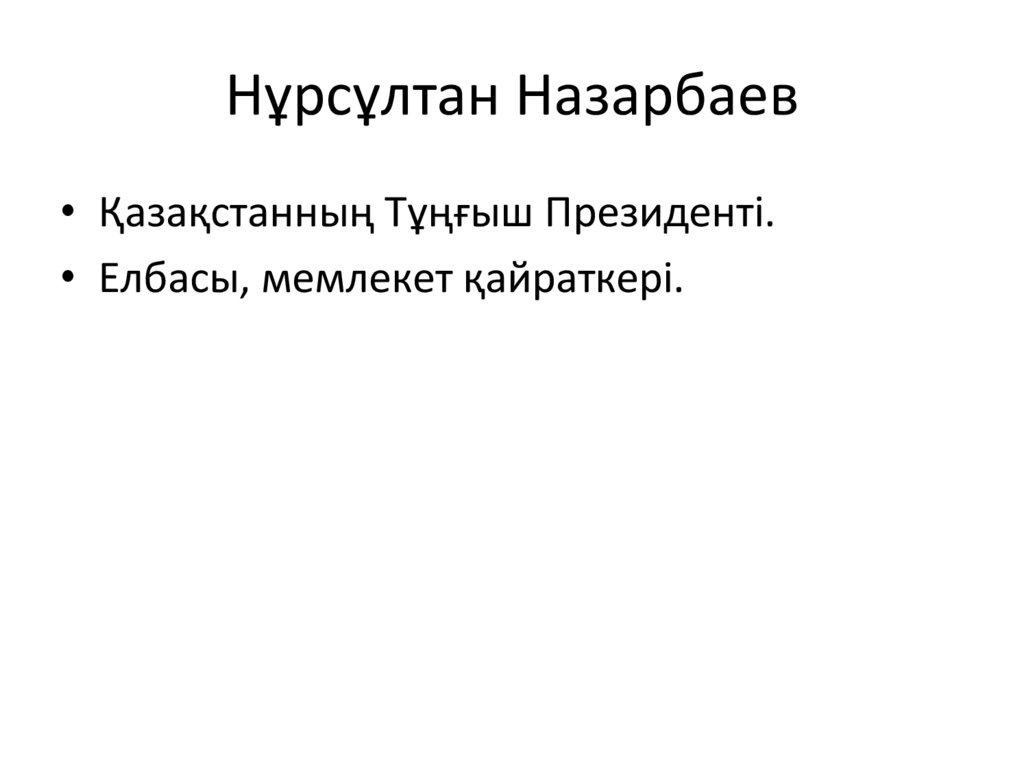 Нұрсұлтан Назарбаев

• Қазақстанның Тұңғыш Президенті.
• Елбасы, мемлекет қайраткері.